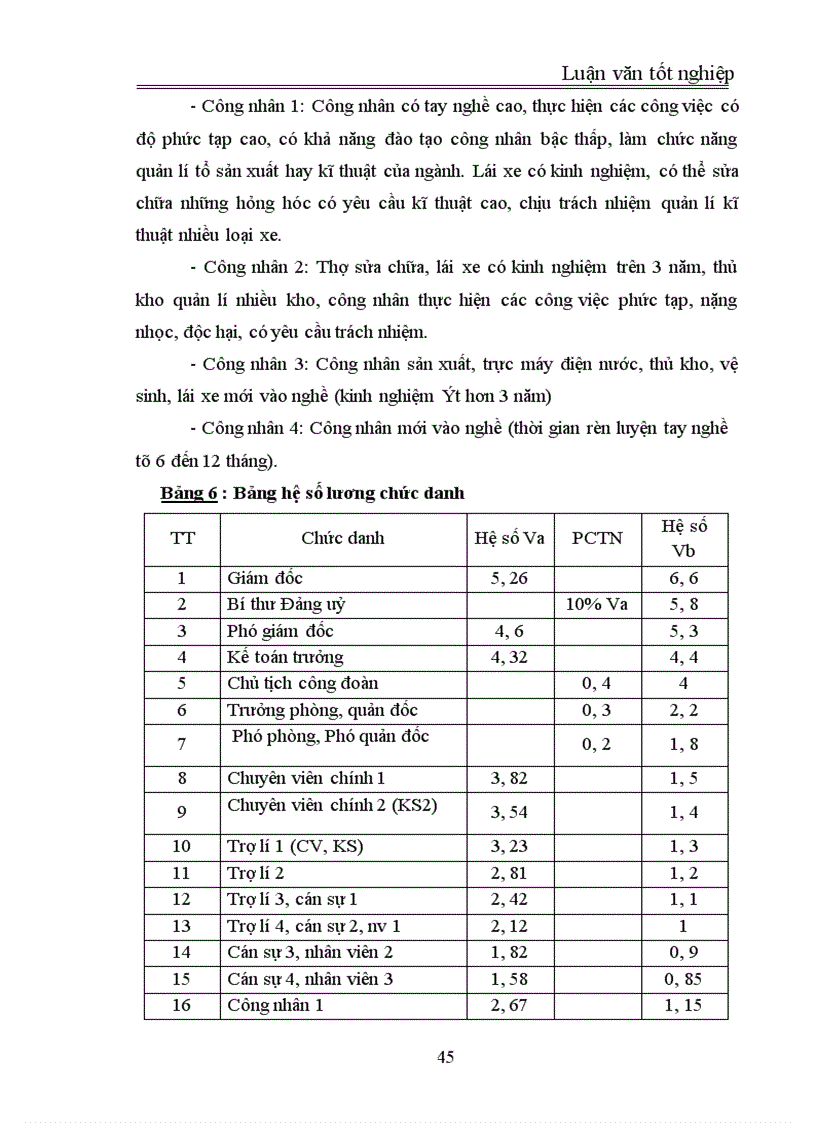 Luận văn tốt nghiệp

- Công nhân 1: Công nhân có tay nghề cao, thực hiện các công việc có độ phức tạp cao, có khả năng đào tạo công nhân bậc thấp, làm chức năng quản lí tổ sản xuất hay kĩ thuật của ngành. Lái xe có kinh nghiệm, có thể sửa chữa những hỏng hóc có yêu cầu kĩ thuật cao, chịu trách nhiệm quản lí kĩ thuật nhiều loại xe.

- Công nhân 2: Thợ sửa chữa, lái xe có kinh nghiệm trên 3 năm, thủ kho quản lí nhiều kho, công nhân thực hiện các công việc phức tạp, nặng nhọc, độc hại, có yêu cầu trách nhiệm.

- Công nhân 3: Công nhân sản xuất, trực máy điện nước, thủ kho, vệ sinh, lái xe mới vào nghề (kinh nghiệm Ýt hơn 3 năm)

- Công nhân 4: Công nhân mới vào nghề (thời gian rèn luyện tay nghề tõ 6 đến 12 tháng).

Bảng 6 : Bảng hệ số lương chức danh

| TT | Chức danh | Hệ số Va | PCTN | Hệ số Vb |
|---|---|---|---|---|
| 1 | Giám đốc | 5, 26 | | 6, 6 |
| 2 | Bí thư Đảng uỷ | | 10% Va | 5, 8 |
| 3 | Phó giám đốc | 4, 6 | | 5, 3 |
| 4 | Kế toán trưởng | 4, 32 | | 4, 4 |
| 5 | Chủ tịch công đoàn | | 0, 4 | 4 |
| 6 | Trưởng phòng, quản đốc | | 0, 3 | 2, 2 |
| 7 | Phó phòng, Phó quản đốc | | 0, 2 | 1, 8 |
| 8 | Chuyên viên chính 1 | 3, 82 | | 1, 5 |
| 9 | Chuyên viên chính 2 (KS2) | 3, 54 | | 1, 4 |
| 10 | Trợ lí 1 (CV, KS) | 3, 23 | | 1, 3 |
| 11 | Trợ lí 2 | 2, 81 | | 1, 2 |
| 12 | Trợ lí 3, cán sự 1 | 2, 42 | | 1, 1 |
| 13 | Trợ lí 4, cán sự 2, nv 1 | 2, 12 | | 1 |
| 14 | Cán sự 3, nhân viên 2 | 1, 82 | | 0, 9 |
| 15 | Cán sự 4, nhân viên 3 | 1, 58 | | 0, 85 |
| 16 | Công nhân 1 | 2, 67 | | 1, 15 |

45